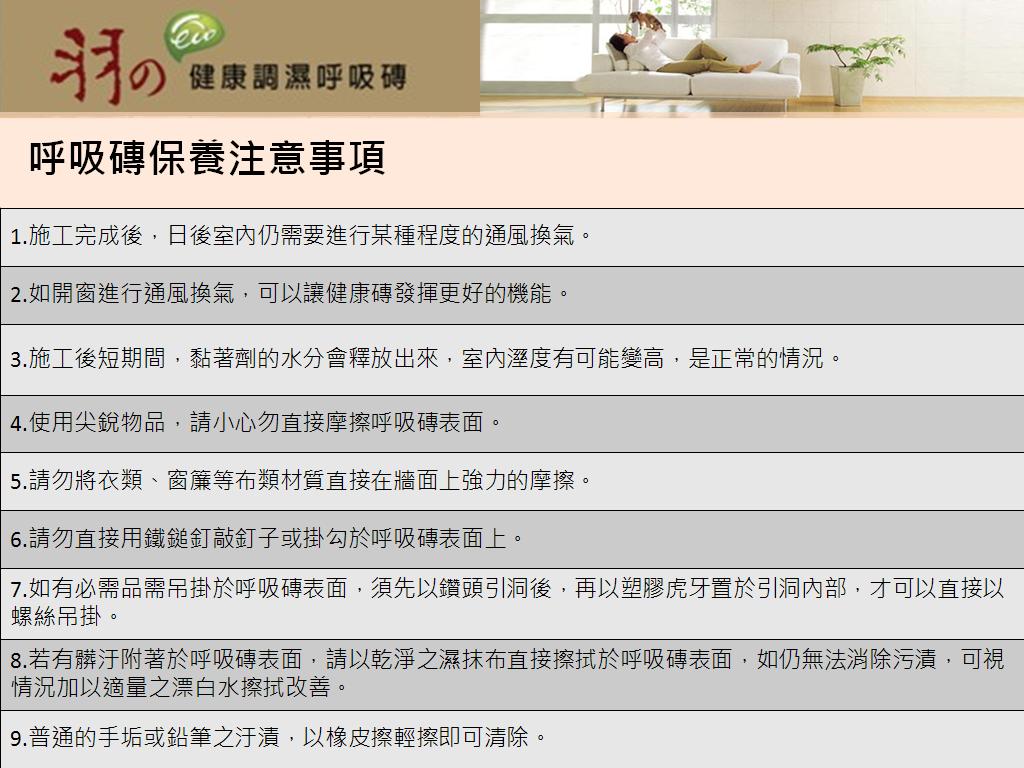 羽の

Eco

健康調濕呼吸磚

呼吸磚保養注意事項

1.施工完成後，日後室內仍需要進行某種程度的通風換氣。

2.如開窗進行通風換氣，可以讓健康磚發揮更好的機能。

3.施工後短期間，黏著劑的水分會釋放出來，室內溼度有可能變高，是正常的情況。

4.使用尖銳物品，請小心勿直接摩擦呼吸磚表面。

5.請勿將衣類、窗簾等布類材質直接在牆面上強力的摩擦。

6.請勿直接用鐵鎚釘敲釘子或掛勾於呼吸磚表面上。

7.如有必需品需吊掛於呼吸磚表面，須先以鑽頭引洞後，再以塑膠虎牙置於引洞內部，才可以直接以螺絲吊掛。

8.若有髒汙附著於呼吸磚表面，請以乾淨之濕抹布直接擦拭於呼吸磚表面，如仍無法消除污漬，可視情況加以適量之漂白水擦拭改善。

9.普通的手垢或鉛筆之汙漬，以橡皮擦輕擦即可清除。